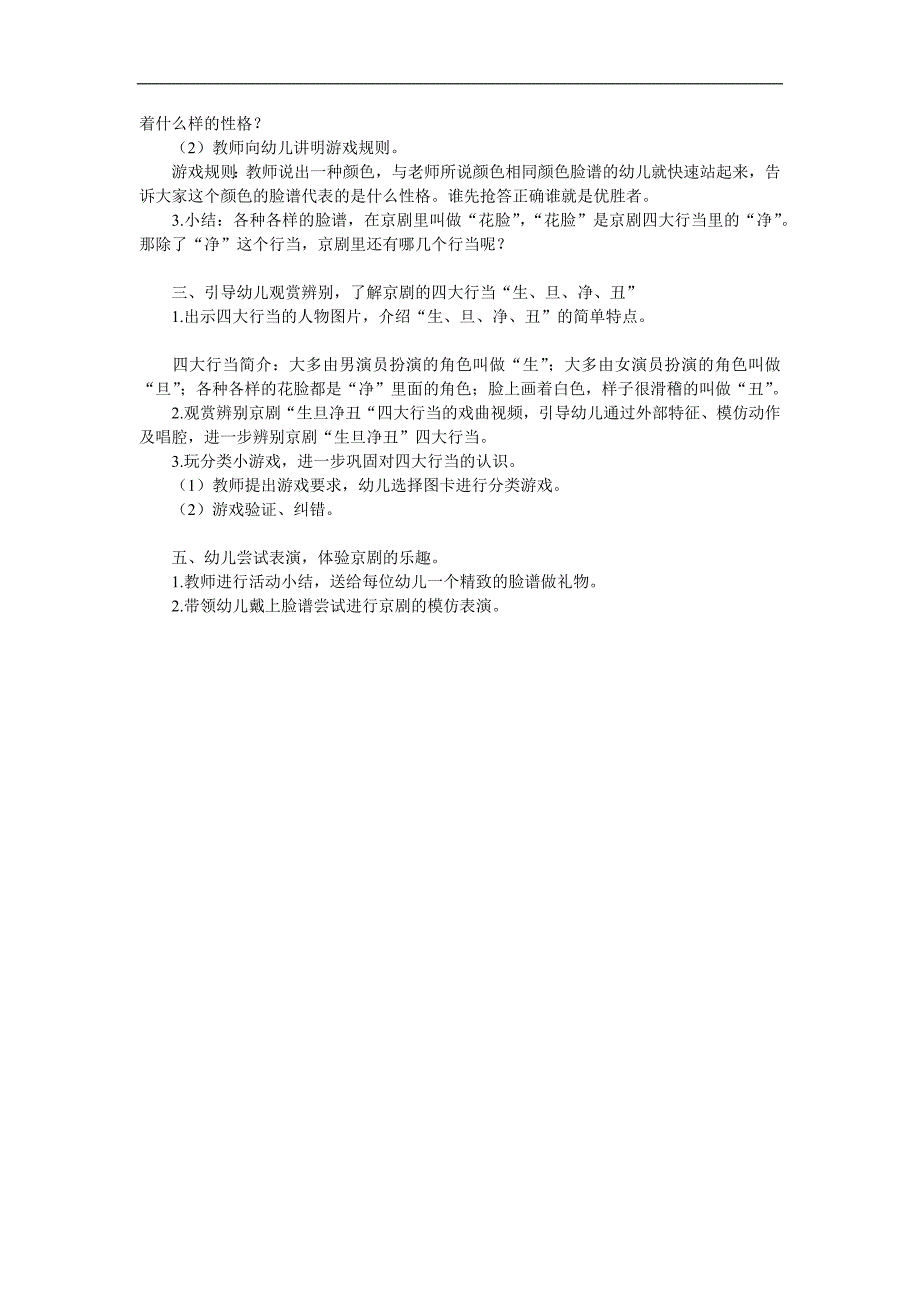 着什么样的性格？

（2）教师向幼儿讲明游戏规则。

游戏规则：教师说出一种颜色，与老师所说颜色相同颜色脸谱的幼儿就快速站起来，告诉大家这个颜色的脸谱代表的是什么性格。谁先抢答正确谁就是优胜者。

3.小结：各种各样的脸谱，在京剧里叫做“花脸”，“花脸”是京剧四大行当里的“净”。那除了“净”这个行当，京剧里还有哪几个行当呢？

三、引导幼儿观赏辨别，了解京剧的四大行当“生、旦、净、丑”

1.出示四大行当的人物图片，介绍“生、旦、净、丑”的简单特点。

四大行当简介：大多由男演员扮演的角色叫做“生”；大多由女演员扮演的角色叫做“旦”；各种各样的花脸都是“净”里面的角色；脸上画着白色，样子很滑稽的叫做“丑”。

2.观赏辨别京剧“生旦净丑“四大行当的戏曲视频，引导幼儿通过外部特征、模仿动作及唱腔，进一步辨别京剧“生旦净丑”四大行当。

3.玩分类小游戏，进一步巩固对四大行当的认识。

（1）教师提出游戏要求，幼儿选择图卡进行分类游戏。

（2）游戏验证、纠错。

五、幼儿尝试表演，体验京剧的乐趣。

1.教师进行活动小结，送给每位幼儿一个精致的脸谱做礼物。

2.带领幼儿戴上脸谱尝试进行京剧的模仿表演。